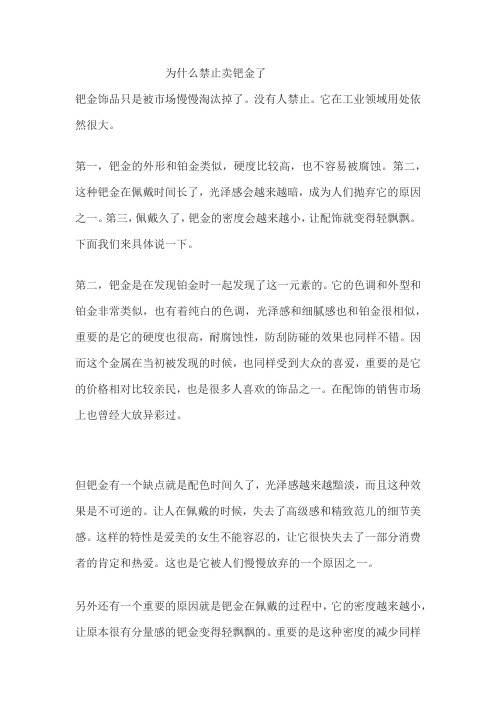 为什么禁止卖钯金了

钯金饰品只是被市场慢慢淘汰掉了。没有人禁止。它在工业领域用处依然很大。

第一，钯金的外形和铂金类似，硬度比较高，也不容易被腐蚀。第二，这种钯金在佩戴时间长了，光泽感会越来越暗，成为人们抛弃它的原因之一。第三，佩戴久了，钯金的密度会越来越小，让配饰就变得轻飘飘。下面我们来具体说一下。

第二，钯金是在发现铂金时一起发现了这一元素的。它的色调和外型和铂金非常类似，也有着纯白的色调，光泽感和细腻感也和铂金很相似，重要的是它的硬度也很高，耐腐蚀性，防刮防碰的效果也同样不错。因而这个金属在当初被发现的时候，也同样受到大众的喜爱，重要的是它的价格相对比较亲民，也是很多人喜欢的饰品之一。在配饰的销售市场上也曾经大放异彩过。

但钯金有一个缺点就是配色时间久了，光泽感越来越黯淡，而且这种效果是不可逆的。让人在佩戴的时候，失去了高级感和精致范儿的细节美感。这样的特性是爱美的女生不能容忍的，让它很快失去了一部分消费者的肯定和热爱。这也是它被人们慢慢放弃的一个原因之一。

另外还有一个重要的原因就是钯金在佩戴的过程中，它的密度越来越小，让原本很有分量感的钯金变得轻飘飘的。重要的是这种密度的减少同样